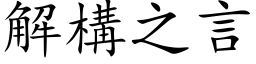 解構之言